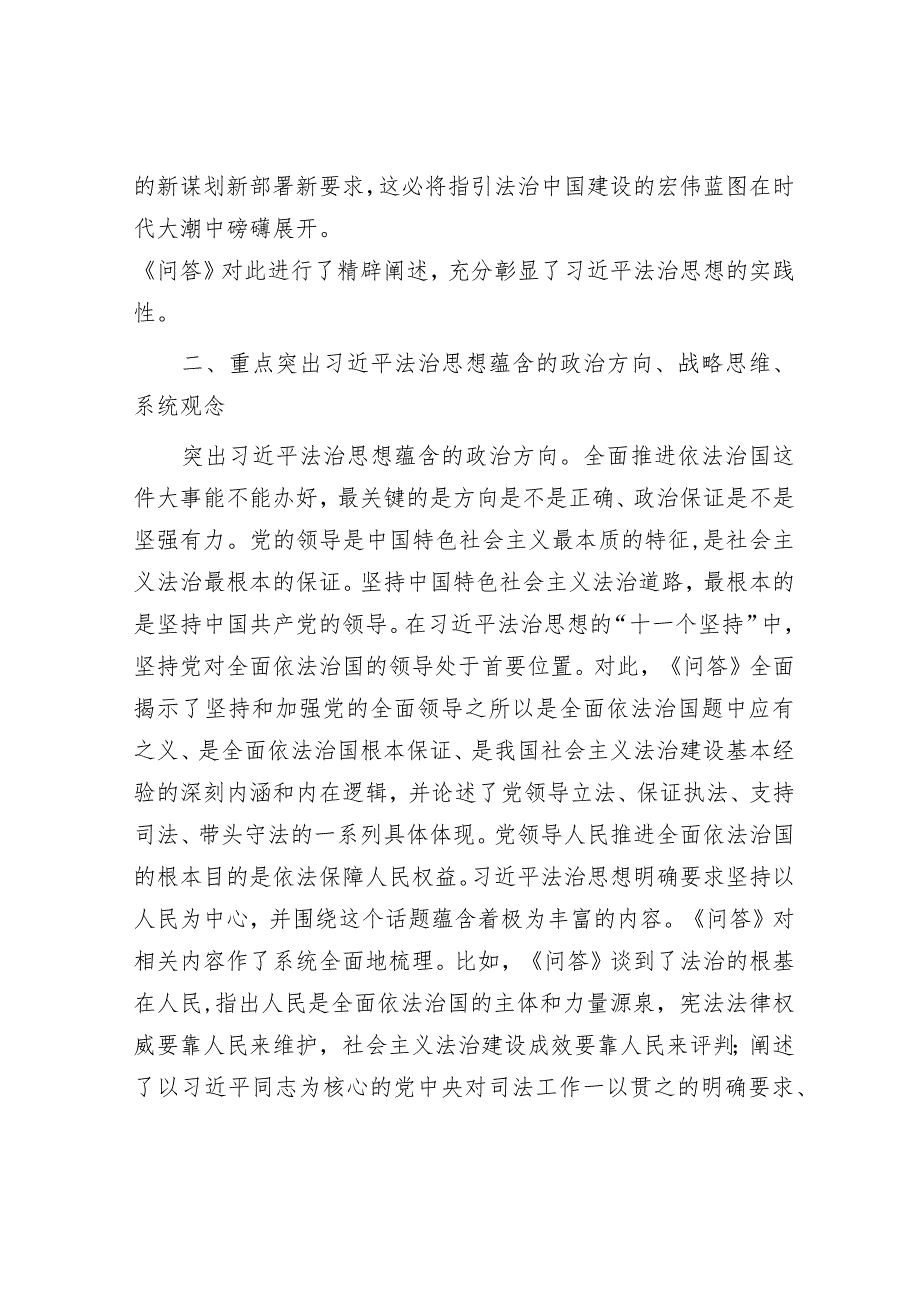 的新谋划新部署新要求，这必将指引法治中国建设的宏伟蓝图在时代大潮中磅礴展开。

《问答》对此进行了精辟阐述，充分彰显了习近平法治思想的实践性。

二、重点突出习近平法治思想蕴含的政治方向、战略思维、系统观念

突出习近平法治思想蕴含的政治方向。全面推进依法治国这件大事能不能办好，最关键的是方向是不是正确、政治保证是不是坚强有力。党的领导是中国特色社会主义最本质的特征，是社会主义法治最根本的保证。坚持中国特色社会主义法治道路，最根本的是坚持中国共产党的领导。在习近平法治思想的“十一个坚持”中，坚持党对全面依法治国的领导处于首要位置。对此，《问答》全面揭示了坚持和加强党的全面领导之所以是全面依法治国题中应有之义、是全面依法治国根本保证、是我国社会主义法治建设基本经验的深刻内涵和内在逻辑，并论述了党领导立法、保证执法、支持司法、带头守法的一系列具体体现。党领导人民推进全面依法治国的根本目的是依法保障人民权益。习近平法治思想明确要求坚持以人民为中心，并围绕这个话题蕴含着极为丰富的内容。《问答》对相关内容作了系统全面地梳理。比如，《问答》谈到了法治的根基在人民，指出人民是全面依法治国的主体和力量源泉，宪法法律权威要靠人民来维护，社会主义法治建设成效要靠人民来评判；阐述了以习近平同志为核心的党中央对司法工作一以贯之的明确要求、